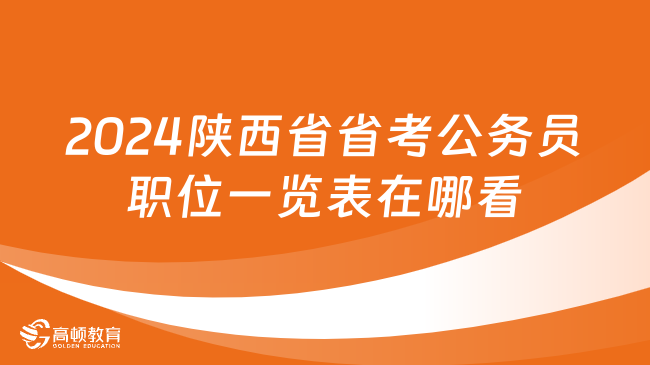 2024陕西省省考公务员职位一览表在哪看

高顿教育
GOLDEN EDUCATION